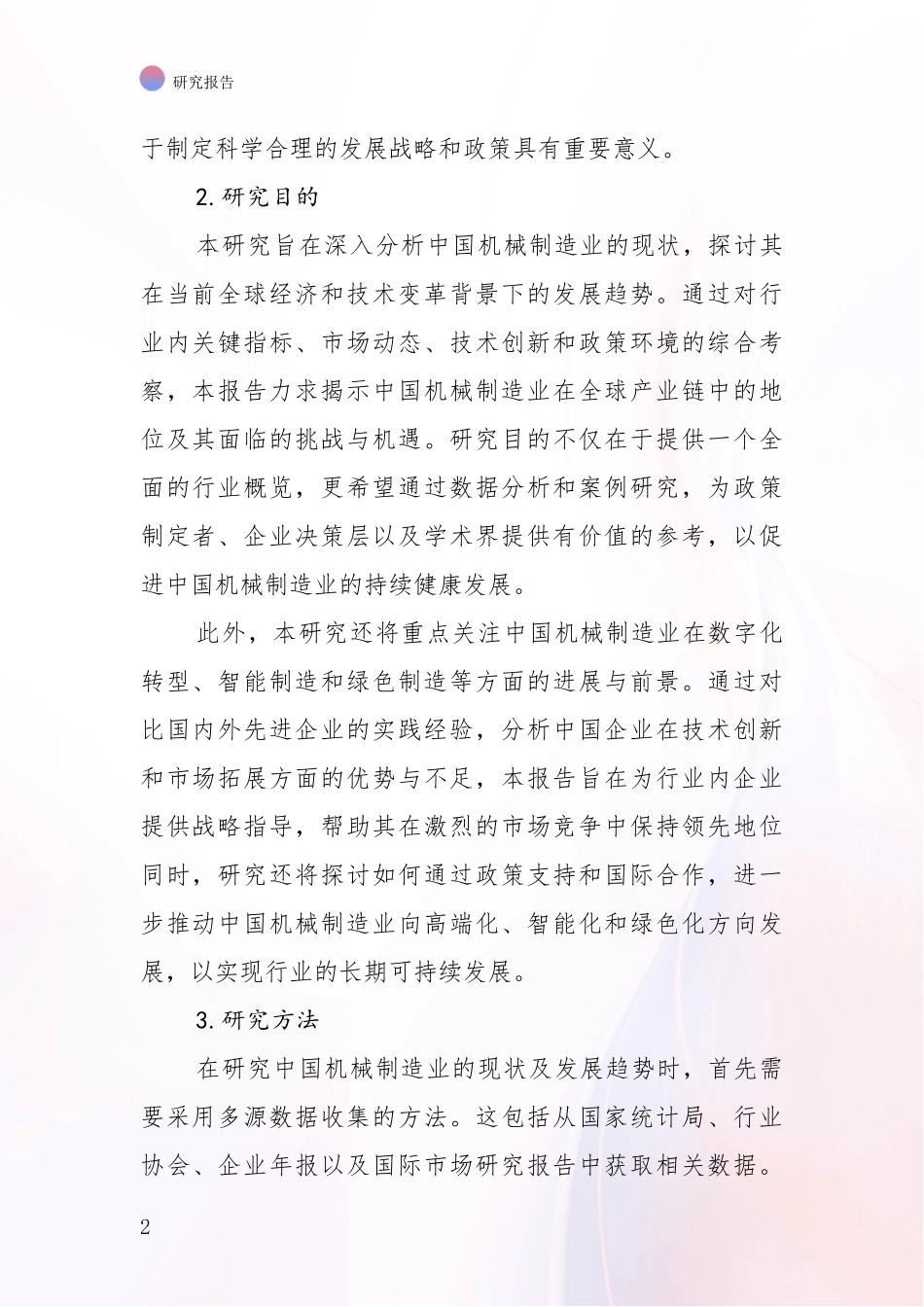 研究报告

于制定科学合理的发展战略和政策具有重要意义。

2.研究目的

本研究旨在深入分析中国机械制造业的现状，探讨其在当前全球经济和技术变革背景下的发展趋势。通过对行业内关键指标、市场动态、技术创新和政策环境的综合考察，本报告力求揭示中国机械制造业在全球产业链中的地位及其面临的挑战与机遇。研究目的不仅在于提供一个全面的行业概览，更希望通过数据分析和案例研究，为政策制定者、企业决策层以及学术界提供有价值的参考，以促进中国机械制造业的持续健康发展。

此外，本研究还将重点关注中国机械制造业在数字化转型、智能制造和绿色制造等方面的进展与前景。通过对比国内外先进企业的实践经验，分析中国企业在技术创新和市场拓展方面的优势与不足，本报告旨在为行业内企业提供战略指导，帮助其在激烈的市场竞争中保持领先地位同时，研究还将探讨如何通过政策支持和国际合作，进一步推动中国机械制造业向高端化、智能化和绿色化方向发展，以实现行业的长期可持续发展。

3.研究方法

在研究中国机械制造业的现状及发展趋势时，首先需要采用多源数据收集的方法。这包括从国家统计局、行业协会、企业年报以及国际市场研究报告中获取相关数据。

2